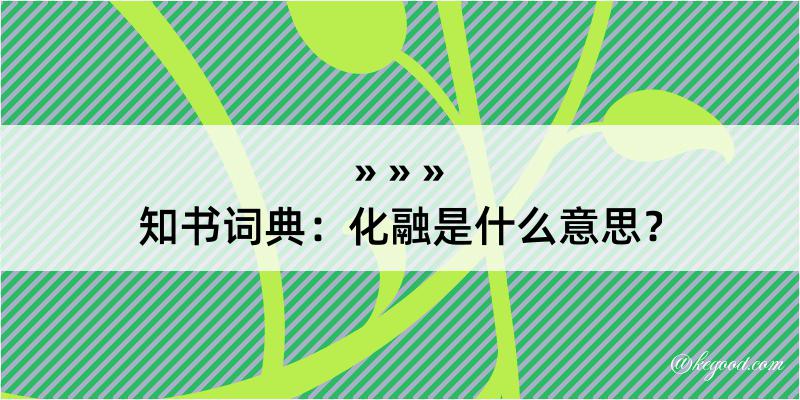 » » »
知书词典：化融是什么意思？

@kegood.com